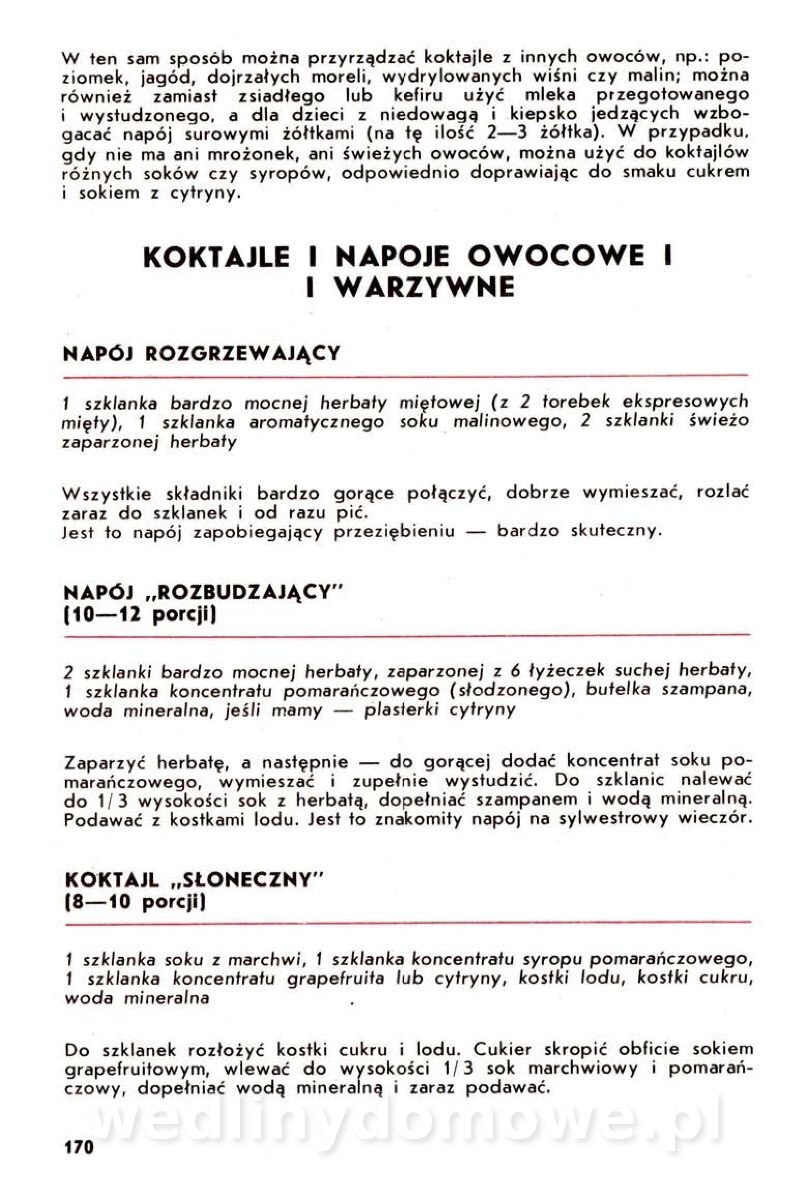 W ten sam sposób można przyrządzać koktajle z innych owoców, np.: poziomek, jagód, dojrzałych moreli, wydrylowanych wiśni czy malin; można również zamiast zsiadłego lub kefiru użyć mleka przegotowanego i wystudzonego, a dla dzieci z niedowagą i kiepsko jedzących wzbogacać napój surowymi żółtkami (na tę ilość 2—3 żółtka). W przypadku, gdy nie ma ani mrożonek, ani świeżych owoców, można użyć do koktajlów różnych soków czy syropów, odpowiednio doprawiając do smaku cukrem i sokiem z cytryny.

KOKTAJLE I NAPOJE OWOCOWE I I WARZYWNE

NAPÓJ ROZGRZEWAJĄCY

1 szklanka bardzo mocnej herbaty miętowej (z 2 torebek ekspresowych mięty), 1 szklanka aromatycznego soku malinowego, 2 szklanki świeżo zaparzonej herbaty

Wszystkie składniki bardzo gorące połączyć, dobrze wymieszać, rozlać zaraz do szklanek i od razu pić.
Jest to napój zapobiegający przeziębieniu — bardzo skuteczny.

NAPÓJ „ROZBUDZAJĄCY"
(10—12 porcji)

2 szklanki bardzo mocnej herbaty, zaparzonej z 6 łyżeczek suchej herbaty, 1 szklanka koncentratu pomarańczowego (słodzonego), butelka szampana, woda mineralna, jeśli mamy — plasterki cytryny

Zaparzyć herbatę, a następnie — do gorącej dodać koncentrat soku pomarańczowego, wymieszać i zupełnie wystudzić. Do szklanic nalewać do 1/3 wysokości sok z herbatą, dopełniać szampanem i wodą mineralną. Podawać z kostkami lodu. Jest to znakomity napój na sylwestrowy wieczór.

KOKTAJL „SŁONECZNY"
(8—10 porcji)

1 szklanka soku z marchwi, 1 szklanka koncentratu syropu pomarańczowego, 1 szklanka koncentratu grapefruita lub cytryny, kostki lodu, kostki cukru, woda mineralna

Do szklanek rozłożyć kostki cukru i lodu. Cukier skropić obficie sokiem grapefruitowym, wlewać do wysokości 1/3 sok marchwiowy i pomarańczowy, dopełniać wodą mineralną i zaraz podawać.

wedlinydomowe.pl

170